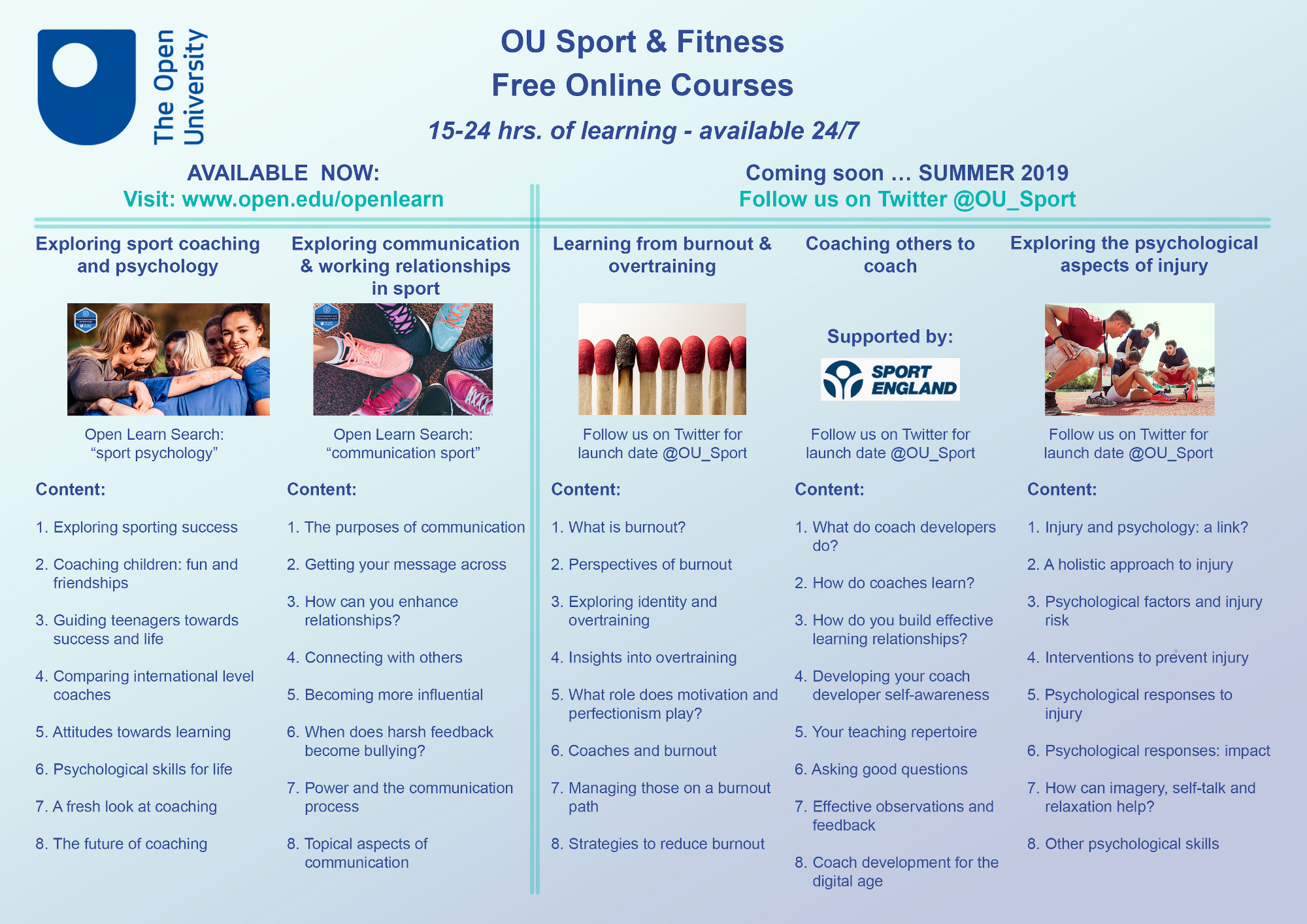 The Open University

OU Sport & Fitness
Free Online Courses

15-24 hrs. of learning - available 24/7

AVAILABLE NOW:
Visit: www.open.edu/openlearn

Coming soon … SUMMER 2019
Follow us on Twitter @OU_Sport

Exploring sport coaching and psychology

Open Learn Search: “sport psychology”

Content:

1. Exploring sporting success
2. Coaching children: fun and friendships
3. Guiding teenagers towards success and life
4. Comparing international level coaches
5. Attitudes towards learning
6. Psychological skills for life
7. A fresh look at coaching
8. The future of coaching

Exploring communication & working relationships in sport

Open Learn Search: “communication sport”

Content:

1. The purposes of communication
2. Getting your message across
3. How can you enhance relationships?
4. Connecting with others
5. Becoming more influential
6. When does harsh feedback become bullying?
7. Power and the communication process
8. Topical aspects of communication

Learning from burnout & overtraining

Follow us on Twitter for launch date @OU_Sport

Content:

1. What is burnout?
2. Perspectives of burnout
3. Exploring identity and overtraining
4. Insights into overtraining
5. What role does motivation and perfectionism play?
6. Coaches and burnout
7. Managing those on a burnout path
8. Strategies to reduce burnout

Coaching others to coach

Supported by:

SPORT ENGLAND

Follow us on Twitter for launch date @OU_Sport

Content:

1. What do coach developers do?
2. How do coaches learn?
3. How do you build effective learning relationships?
4. Developing your coach developer self-awareness
5. Your teaching repertoire
6. Asking good questions
7. Effective observations and feedback
8. Coach development for the digital age

Exploring the psychological aspects of injury

Follow us on Twitter for launch date @OU_Sport

Content:

1. Injury and psychology: a link?
2. A holistic approach to injury
3. Psychological factors and injury risk
4. Interventions to prevent injury
5. Psychological responses to injury
6. Psychological responses: impact
7. How can imagery, self-talk and relaxation help?
8. Other psychological skills